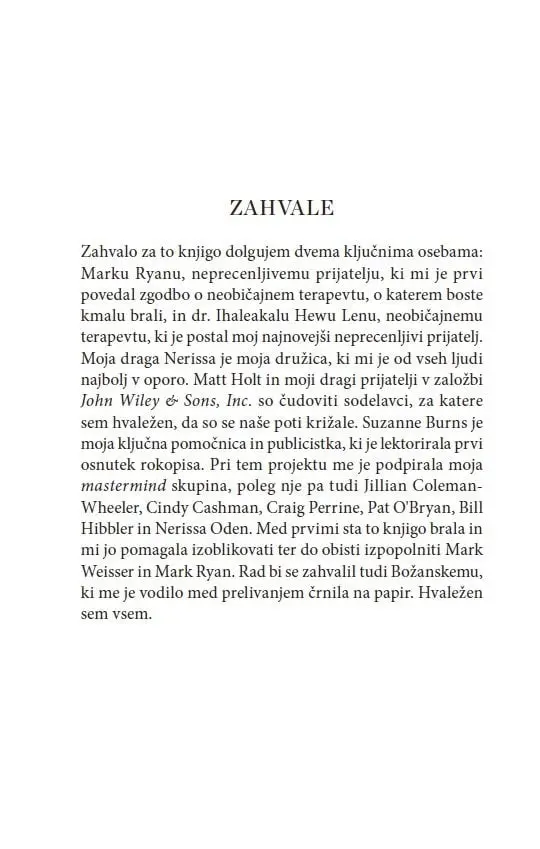 ZAHVALE

Zahvalo za to knjigo dolgujem dvema ključnima osebama: Marku Ryanu, neprecenljivemu prijatelju, ki mi je prvi povedal zgodbo o neobičajnem terapevtu, o katerem boste kmalu brali, in dr. Ihaleakalu Hewu Lenu, neobičajnemu terapevtu, ki je postal moj najnovejši neprecenljivi prijatelj. Moja draga Nerissa je moja družica, ki mi je od vseh ljudi najbolj v oporo. Matt Holt in moji dragi prijatelji v založbi John Wiley & Sons, Inc. so čudoviti sodelavci, za katere sem hvaležen, da so se naše poti križale. Suzanne Burns je moja ključna pomočnica in publicistka, ki je lektorirala prvi osnutek rokopisa. Pri tem projektu me je podpirala moja mastermind skupina, poleg nje pa tudi Jillian Coleman-Wheeler, Cindy Cashman, Craig Perrine, Pat O'Bryan, Bill Hibbler in Nerissa Oden. Med prvimi sta to knjigo brala in mi jo pomagala izoblikovati ter do obisti izpopolniti Mark Weisser in Mark Ryan. Rad bi se zahvalil tudi Božanskemu, ki me je vodilo med prelivanjem črnila na papir. Hvaležen sem vsem.